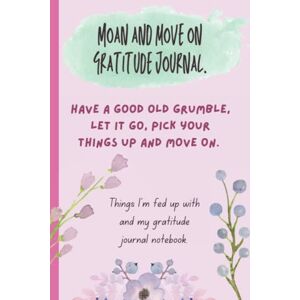 MOAN AND MOVE ON GRATITUDE JOURNAL.

HAVE A GOOD OLD GRUMBLE, LET IT GO, PICK YOUR THINGS UP AND MOVE ON.

Things I'm fed up with and my gratitude journal notebook.